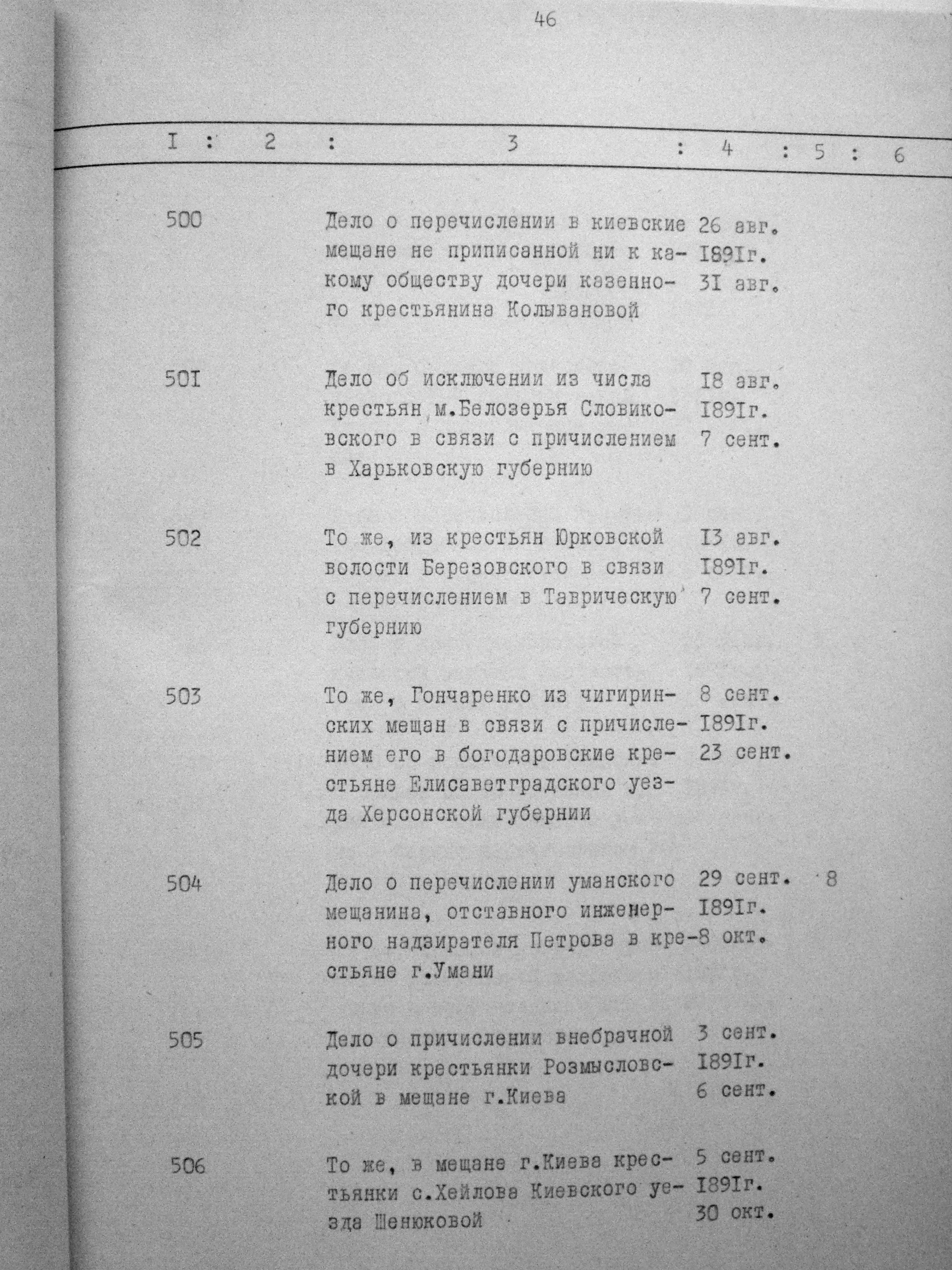 46

| I | 2 | 3 | 4 | 5 | 6 |
|---|---|---|---|---|---|
| 500 | | Дело о перечислении в киевские мещане не приписанной ни к какому обществу дочери казенного крестьянина Колывановой | 26 авг. I89Iг. 3I авг. | | |
| 50I | | Дело об исключении из числа крестьян м.Белозерья Словиковского в связи с причислением в Харьковскую губернию | I8 авг. I89Iг. 7 сент. | | |
| 502 | | То же, из крестьян Юрковской волости Березовского в связи с перечислением в Таврическую губернию | I3 авг. I89Iг. 7 сент. | | |
| 503 | | То же, Гончаренко из чигиринских мещан в связи с причислением его в богодаровские крестьяне Елисаветградского уезда Херсонской губернии | 8 сент. I89Iг. 23 сент. | | |
| 504 | | Дело о перечислении уманского мещанина, отставного инженерного надзирателя Петрова в крестьяне г.Умани | 29 сент. I89Iг. 8 окт. | 8 | |
| 505 | | Дело о причислении внебрачной дочери крестьянки Розмысловской в мещане г.Киева | 3 сент. I89Iг. 6 сент. | | |
| 506 | | То же, в мещане г.Киева крестьянки с.Хейлова Киевского уезда Шенюковой | 5 сент. I89Iг. 30 окт. | | |